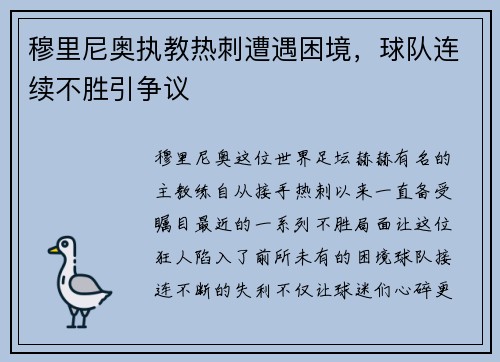 穆里尼奥执教热刺遭遇困境，球队连续不胜引争议

穆里尼奥这位世界足坛赫赫有名的主教练自从接手热刺以来一直备受瞩目最近的一系列不胜局面让这位狂人陷入了前所未有的困境球队接连不断的失利不仅让球迷们心碎更